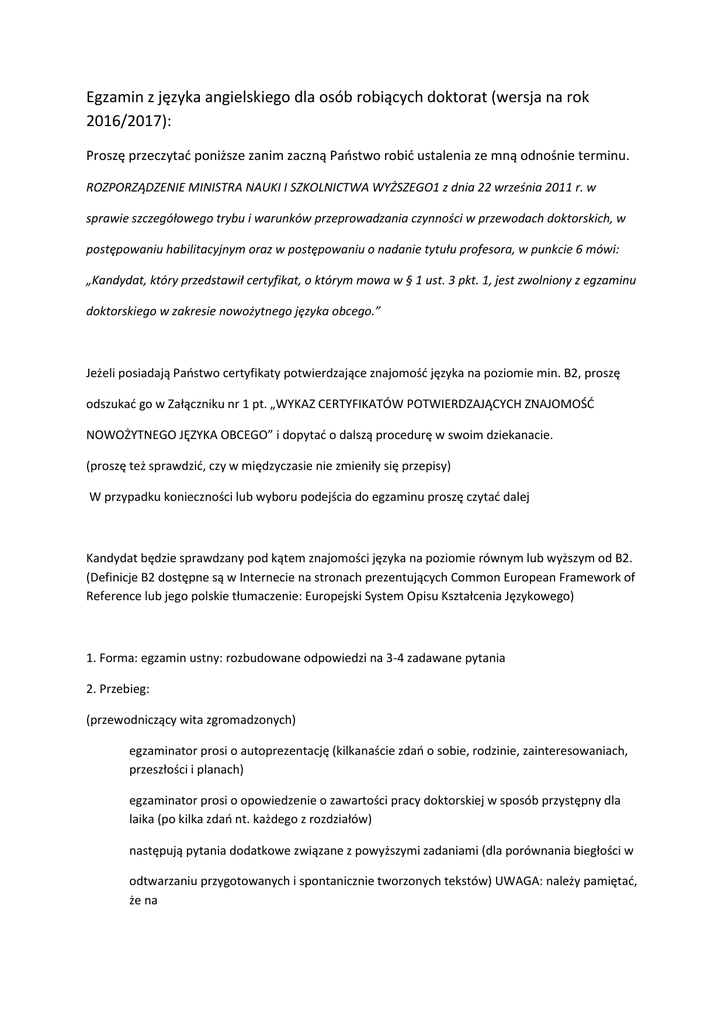 Egzamin z języka angielskiego dla osób robiących doktorat (wersja na rok 2016/2017):

Proszę przeczytać poniższe zanim zaczną Państwo robić ustalenia ze mną odnośnie terminu.

ROZPORZĄDZENIE MINISTRA NAUKI I SZKOLNICTWA WYŻSZEGO1 z dnia 22 września 2011 r. w sprawie szczegółowego trybu i warunków przeprowadzania czynności w przewodach doktorskich, w postępowaniu habilitacyjnym oraz w postępowaniu o nadanie tytułu profesora, w punkcie 6 mówi: „Kandydat, który przedstawił certyfikat, o którym mowa w § 1 ust. 3 pkt. 1, jest zwolniony z egzaminu doktorskiego w zakresie nowożytnego języka obcego."

Jeżeli posiadają Państwo certyfikaty potwierdzające znajomość języka na poziomie min. B2, proszę odszukać go w Załączniku nr 1 pt. „WYKAZ CERTYFIKATÓW POTWIERDZAJĄCYCH ZNAJOMOŚĆ NOWOŻYTNEGO JĘZYKA OBCEGO" i dopytać o dalszą procedurę w swoim dziekanacie.

(proszę też sprawdzić, czy w międzyczasie nie zmieniły się przepisy)

W przypadku konieczności lub wyboru podejścia do egzaminu proszę czytać dalej

Kandydat będzie sprawdzany pod kątem znajomości języka na poziomie równym lub wyższym od B2. (Definicje B2 dostępne są w Internecie na stronach prezentujących Common European Framework of Reference lub jego polskie tłumaczenie: Europejski System Opisu Kształcenia Językowego)

1. Forma: egzamin ustny: rozbudowane odpowiedzi na 3-4 zadawane pytania

2. Przebieg:

(przewodniczący wita zgromadzonych)

egzaminator prosi o autoprezentację (kilkanaście zdań o sobie, rodzinie, zainteresowaniach, przeszłości i planach)

egzaminator prosi o opowiedzenie o zawartości pracy doktorskiej w sposób przystępny dla laika (po kilka zdań nt. każdego z rozdziałów)

następują pytania dodatkowe związane z powyższymi zadaniami (dla porównania biegłości w

odtwarzaniu przygotowanych i spontanicznie tworzonych tekstów) UWAGA: należy pamiętać, że na